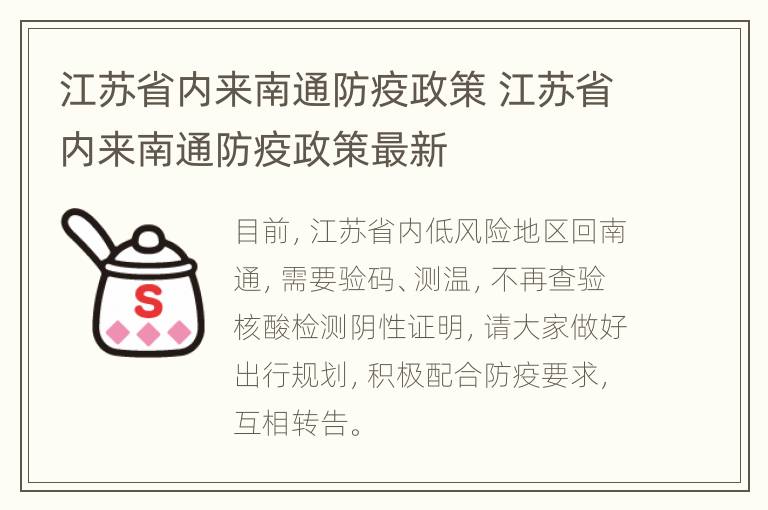 江苏省内来南通防疫政策 江苏省内来南通防疫政策最新

S

目前，江苏省内低风险地区回南通，需要验码、测温，不再查验核酸检测阴性证明，请大家做好出行规划，积极配合防疫要求，互相转告。